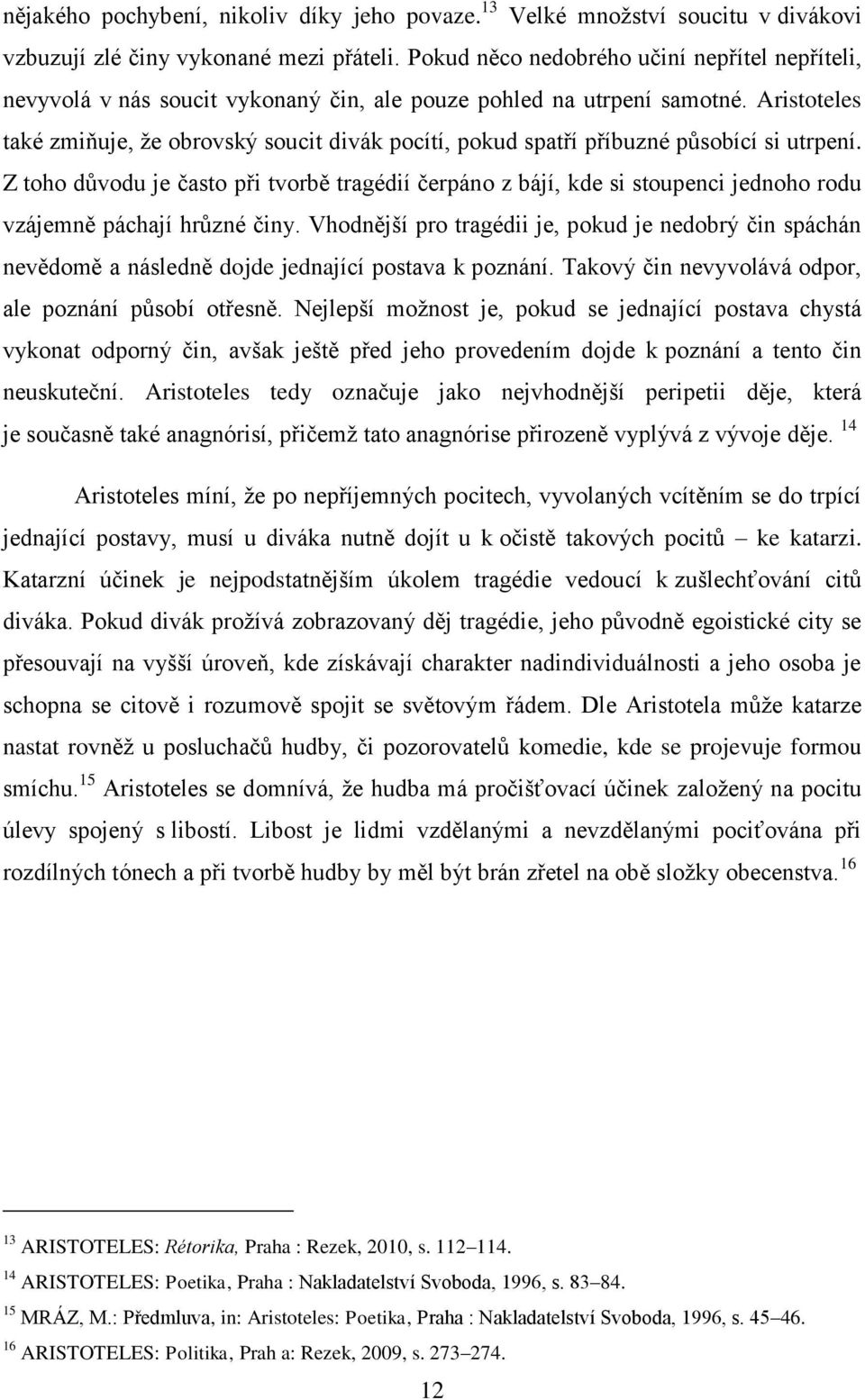 nějakého pochybení, nikoliv díky jeho povaze.$^{13}$ Velké množství soucitu v divákovi vzbuzují zlé činy vykonané mezi přáteli. Pokud něco nedobrého učiní nepřítel nepříteli, nevyvolá v nás soucit vykonaný čin, ale pouze pohled na utrpení samotné. Aristoteles také zmiňuje, že obrovský soucit divák pocítí, pokud spatří příbuzné působící si utrpení. Z toho důvodu je často při tvorbě tragédií čerpáno z bájí, kde si stoupenci jednoho rodu vzájemně páchají hrůzné činy. Vhodnější pro tragédii je, pokud je nedobrý čin spáchán nevědomě a následně dojde jednající postava k poznání. Takový čin nevyvolává odpor, ale poznání působí otřesně. Nejlepší možnost je, pokud se jednající postava chystá vykonat odporný čin, avšak ještě před jeho provedením dojde k poznání a tento čin neuskuteční. Aristoteles tedy označuje jako nejvhodnější peripetii děje, která je současně také anagnórisí, přičemž tato anagnórise přirozeně vyplývá z vývoje děje.$^{14}$

Aristoteles míní, že po nepříjemných pocitech, vyvolaných vcítěním se do trpící jednající postavy, musí u diváka nutně dojít u k očistě takových pocitů – ke katarzi. Katarzní účinek je nejpodstatnějším úkolem tragédie vedoucí k zušlechťování citů diváka. Pokud divák prožívá zobrazovaný děj tragédie, jeho původně egoistické city se přesouvají na vyšší úroveň, kde získávají charakter nadindividuálnosti a jeho osoba je schopna se citově i rozumově spojit se světovým řádem. Dle Aristotela může katarze nastat rovněž u posluchačů hudby, či pozorovatelů komedie, kde se projevuje formou smíchu.$^{15}$ Aristoteles se domnívá, že hudba má pročišťovací účinek založený na pocitu úlevy spojený s libostí. Libost je lidmi vzdělanými a nevzdělanými pociťována při rozdílných tónech a při tvorbě hudby by měl být brán zřetel na obě složky obecenstva.$^{16}$

$^{13}$ ARISTOTELES: Rétorika, Praha : Rezek, 2010, s. 112–114.
$^{14}$ ARISTOTELES: Poetika, Praha : Nakladatelství Svoboda, 1996, s. 83–84.
$^{15}$ MRÁZ, M.: Předmluva, in: Aristoteles: Poetika, Praha : Nakladatelství Svoboda, 1996, s. 45–46.
$^{16}$ ARISTOTELES: Politika, Prah a: Rezek, 2009, s. 273–274.

12